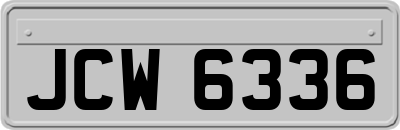 JCW 6336